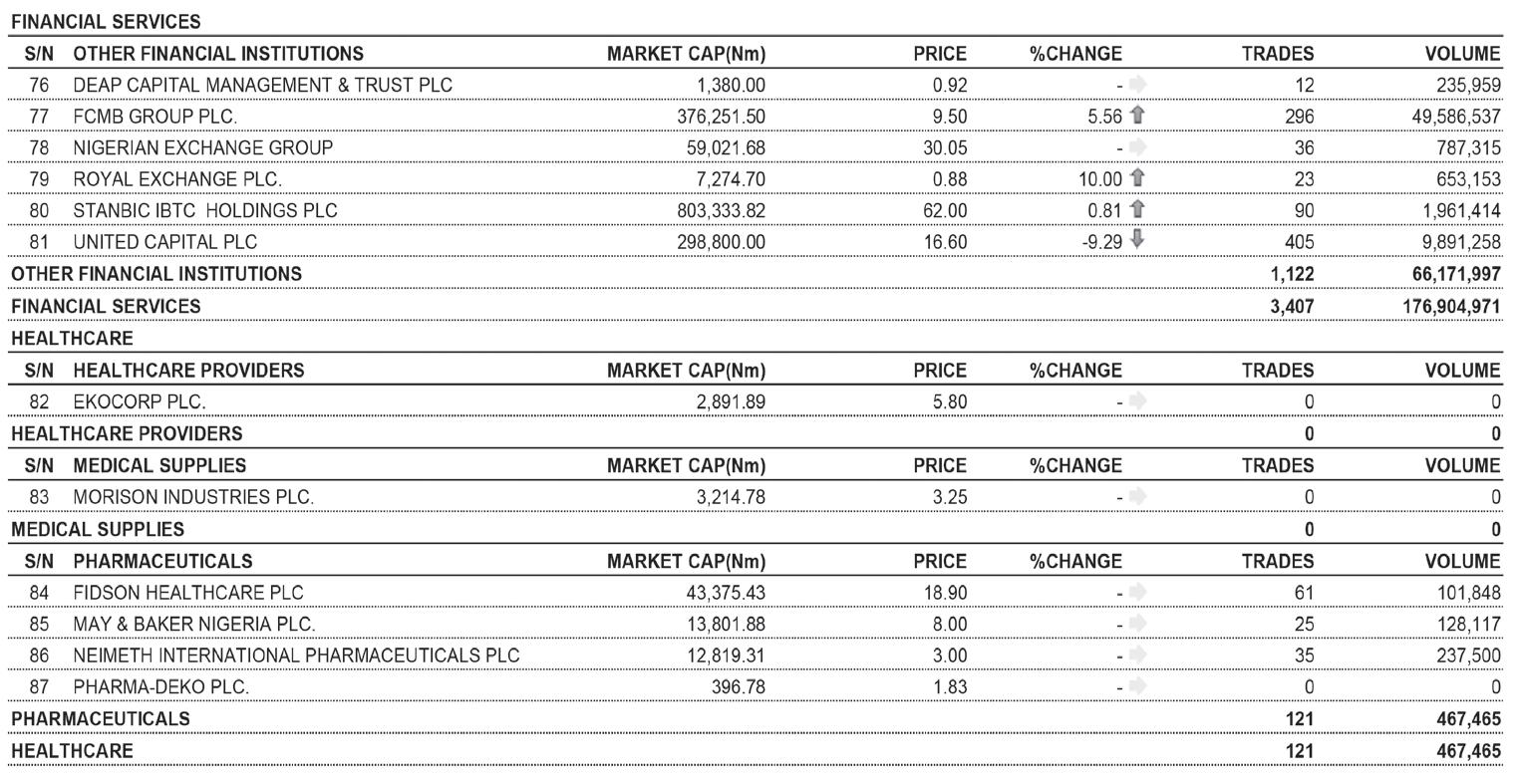 FINANCIAL SERVICES

| S/N | OTHER FINANCIAL INSTITUTIONS | MARKET CAP(Nm) | PRICE | %CHANGE | TRADES | VOLUME |
|---|---|---|---|---|---|---|
| 76 | DEAP CAPITAL MANAGEMENT & TRUST PLC | 1,380.00 | 0.92 | - | 12 | 235,959 |
| 77 | FCMB GROUP PLC. | 376,251.50 | 9.50 | 5.56 | 296 | 49,586,537 |
| 78 | NIGERIAN EXCHANGE GROUP | 59,021.68 | 30.05 | - | 36 | 787,315 |
| 79 | ROYAL EXCHANGE PLC. | 7,274.70 | 0.88 | 10.00 | 23 | 653,153 |
| 80 | STANBIC IBTC HOLDINGS PLC | 803,333.82 | 62.00 | 0.81 | 90 | 1,961,414 |
| 81 | UNITED CAPITAL PLC | 298,800.00 | 16.60 | -9.29 | 405 | 9,891,258 |
| OTHER FINANCIAL INSTITUTIONS | | | | | 1,122 | 66,171,997 |
| FINANCIAL SERVICES | | | | | 3,407 | 176,904,971 |

HEALTHCARE

| S/N | HEALTHCARE PROVIDERS | MARKET CAP(Nm) | PRICE | %CHANGE | TRADES | VOLUME |
|---|---|---|---|---|---|---|
| 82 | EKOCORP PLC. | 2,891.89 | 5.80 | - | 0 | 0 |
| HEALTHCARE PROVIDERS | | | | | 0 | 0 |

| S/N | MEDICAL SUPPLIES | MARKET CAP(Nm) | PRICE | %CHANGE | TRADES | VOLUME |
|---|---|---|---|---|---|---|
| 83 | MORISON INDUSTRIES PLC. | 3,214.78 | 3.25 | - | 0 | 0 |
| MEDICAL SUPPLIES | | | | | 0 | 0 |

| S/N | PHARMACEUTICALS | MARKET CAP(Nm) | PRICE | %CHANGE | TRADES | VOLUME |
|---|---|---|---|---|---|---|
| 84 | FIDSON HEALTHCARE PLC | 43,375.43 | 18.90 | - | 61 | 101,848 |
| 85 | MAY & BAKER NIGERIA PLC. | 13,801.88 | 8.00 | - | 25 | 128,117 |
| 86 | NEIMETH INTERNATIONAL PHARMACEUTICALS PLC | 12,819.31 | 3.00 | - | 35 | 237,500 |
| 87 | PHARMA-DEKO PLC. | 396.78 | 1.83 | - | 0 | 0 |
| PHARMACEUTICALS | | | | | 121 | 467,465 |
| HEALTHCARE | | | | | 121 | 467,465 |